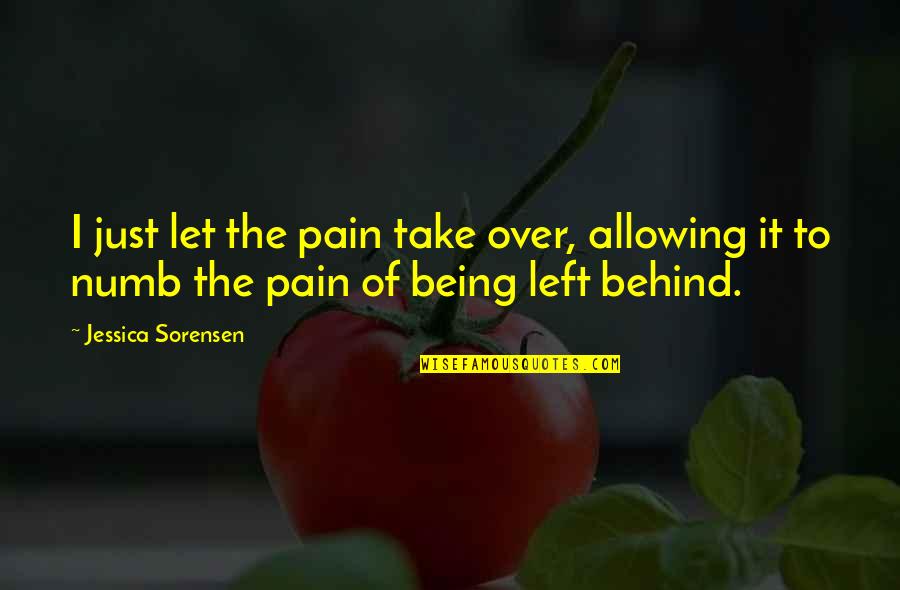 I just let the pain take over, allowing it to numb the pain of being left behind.

~ Jessica Sorensen

WISEFAMOUSQUOTES.COM